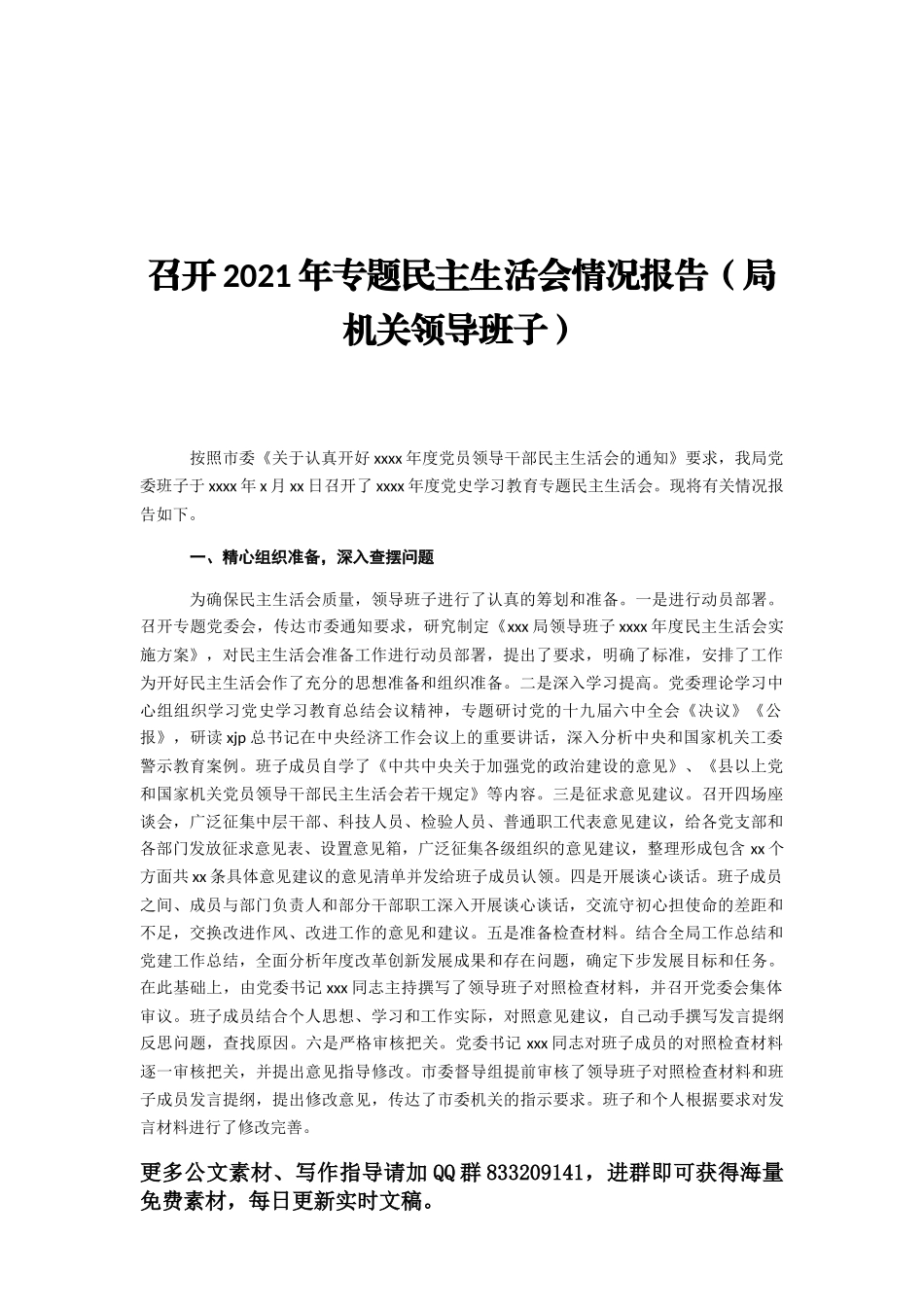 召开2021年专题民主生活会情况报告（局机关领导班子）

按照市委《关于认真开好xxxx年度党员领导干部民主生活会的通知》要求，我局党委班子于xxxx年x月xx日召开了xxxx年度党史学习教育专题民主生活会。现将有关情况报告如下。

一、精心组织准备，深入查摆问题

为确保民主生活会质量，领导班子进行了认真的筹划和准备。一是进行动员部署。召开专题党委会，传达市委通知要求，研究制定《xxx局领导班子xxxx年度民主生活会实施方案》，对民主生活会准备工作进行动员部署，提出了要求，明确了标准，安排了工作为开好民主生活会作了充分的思想准备和组织准备。二是深入学习提高。党委理论学习中心组组织学习党史学习教育总结会议精神，专题研讨党的十九届六中全会《决议》《公报》，研读xjp总书记在中央经济工作会议上的重要讲话，深入分析中央和国家机关工委警示教育案例。班子成员自学了《中共中央关于加强党的政治建设的意见》、《县以上党和国家机关党员领导干部民主生活会若干规定》等内容。三是征求意见建议。召开四场座谈会，广泛征集中层干部、科技人员、检验人员、普通职工代表意见建议，给各党支部和各部门发放征求意见表、设置意见箱，广泛征集各级组织的意见建议，整理形成包含xx个方面共xx条具体意见建议的意见清单并发给班子成员认领。四是开展谈心谈话。班子成员之间、成员与部门负责人和部分干部职工深入开展谈心谈话，交流守初心担使命的差距和不足，交换改进作风、改进工作的意见和建议。五是准备检查材料。结合全局工作总结和党建工作总结，全面分析年度改革创新发展成果和存在问题，确定下步发展目标和任务。在此基础上，由党委书记xxx同志主持撰写了领导班子对照检查材料，并召开党委会集体审议。班子成员结合个人思想、学习和工作实际，对照意见建议，自己动手撰写发言提纲反思问题，查找原因。六是严格审核把关。党委书记xxx同志对班子成员的对照检查材料逐一审核把关，并提出意见指导修改。市委督导组提前审核了领导班子对照检查材料和班子成员发言提纲，提出修改意见，传达了市委机关的指示要求。班子和个人根据要求对发言材料进行了修改完善。

更多公文素材、写作指导请加QQ群833209141，进群即可获得海量免费素材，每日更新实时文稿。